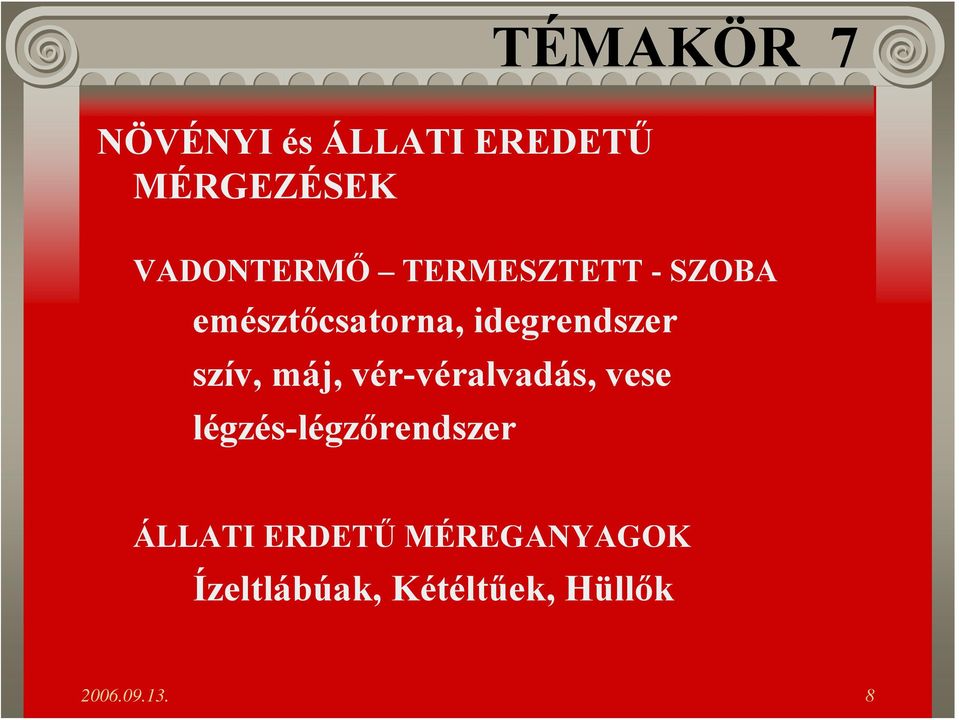 TÉMAKÖR 7

NÖVÉNYI és ÁLLATI EREDETŰ MÉRGEZÉSEK

VADONTERMŐ – TERMESZTETT - SZOBA
emésztőcsatorna, idegrendszer
szív, máj, vér-véralvadás, vese
légzés-légzőrendszer

ÁLLATI ERDETŰ MÉREGANYAGOK
Ízeltlábúak, Kétéltűek, Hüllők

2006.09.13.

8